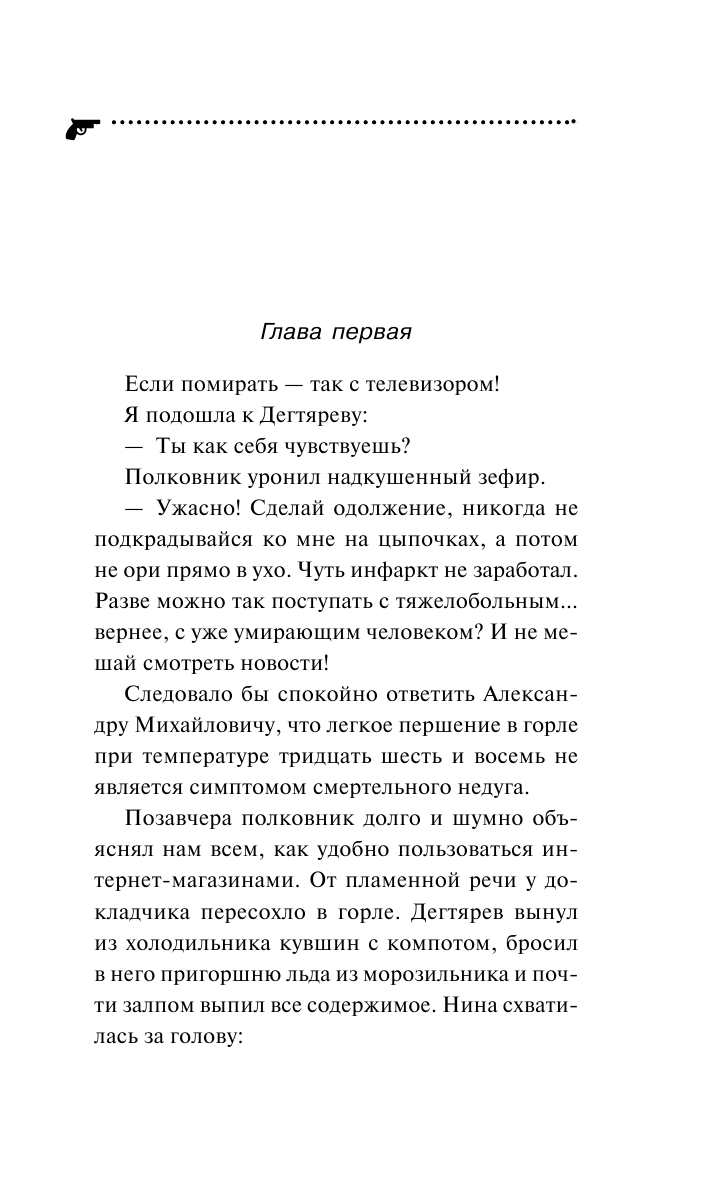 Глава первая

Если помирать — так с телевизором!

Я подошла к Дегтяреву:

— Ты как себя чувствуешь?

Полковник уронил надкушенный зефир.

— Ужасно! Сделай одолжение, никогда не подкрадывайся ко мне на цыпочках, а потом не ори прямо в ухо. Чуть инфаркт не заработал. Разве можно так поступать с тяжелобольным... вернее, с уже умирающим человеком? И не мешай смотреть новости!

Следовало бы спокойно ответить Александру Михайловичу, что легкое першение в горле при температуре тридцать шесть и восемь не является симптомом смертельного недуга.

Позавчера полковник долго и шумно объяснял нам всем, как удобно пользоваться интернет-магазинами. От пламенной речи у докладчика пересохло в горле. Дегтярев вынул из холодильника кувшин с компотом, бросил в него пригоршню льда из морозильника и почти залпом выпил все содержимое. Нина схватилась за голову: